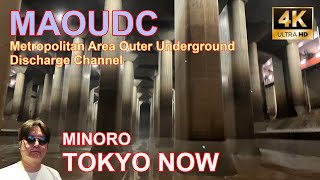 MAOUDC

Metropolitan Area Outer Underground Discharge Channel

4K ULTRA HD

MINORO

TOKYO NOW